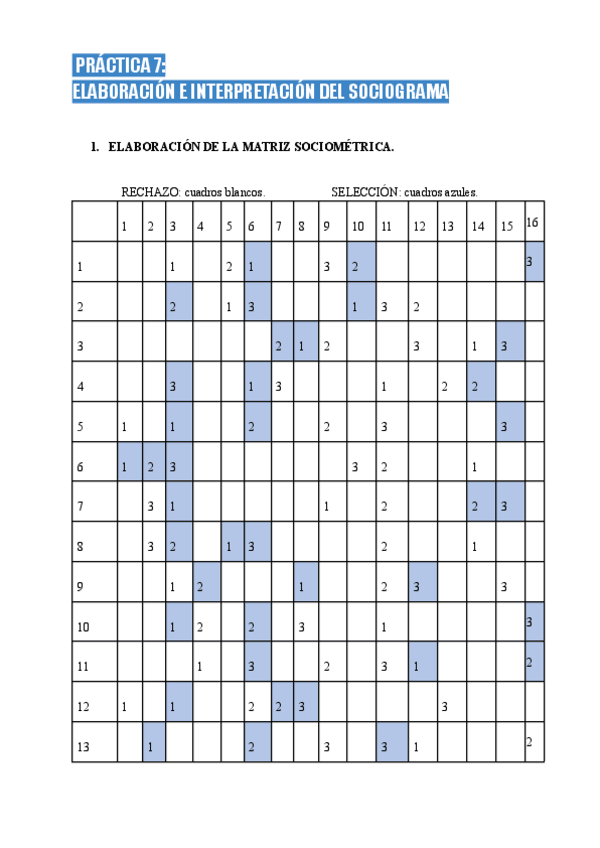 PRÁCTICA 7:
ELABORACIÓN E INTERPRETACIÓN DEL SOCIOGRAMA

1. ELABORACIÓN DE LA MATRIZ SOCIOMÉTRICA.

RECHAZO: cuadros blancos. SELECCIÓN: cuadros azules.

| | 1 | 2 | 3 | 4 | 5 | 6 | 7 | 8 | 9 | 10 | 11 | 12 | 13 | 14 | 15 | 16 |
|---|---|---|---|---|---|---|---|---|---|---|---|---|---|---|---|---|
| 1 | | | 1 | | 2 | 1 | | | 3 | 2 | | | | | | 3 |
| 2 | | | 2 | | 1 | 3 | | | | 1 | 3 | 2 | | | | |
| 3 | | | | | | | 2 | 1 | 2 | | | 3 | | 1 | 3 | |
| 4 | | | 3 | | | 1 | 3 | | | | 1 | | 2 | 2 | | |
| 5 | 1 | | 1 | | | 2 | | | 2 | | 3 | | | | 3 | |
| 6 | 1 | 2 | 3 | | | | | | | 3 | 2 | | | 1 | | |
| 7 | | 3 | 1 | | | | | | 1 | | 2 | | | 2 | 3 | |
| 8 | | 3 | 2 | | 1 | 3 | | | | | 2 | | | 1 | | |
| 9 | | | 1 | 2 | | | | 1 | | | 2 | 3 | | | 3 | |
| 10 | | | 1 | 2 | | 2 | | 3 | | | 1 | | | | | 3 |
| 11 | | | | 1 | | 3 | | | 2 | | 3 | 1 | | | | 2 |
| 12 | 1 | | 1 | | | 2 | 2 | 3 | | | | | 3 | | | |
| 13 | | 1 | | | | 2 | | | 3 | | 3 | 1 | | | | 2 |